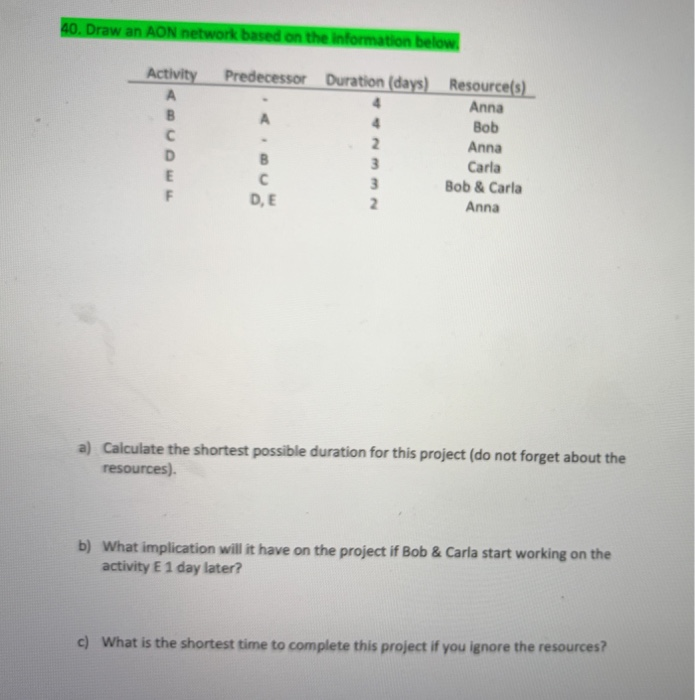 40. Draw an AON network based on the information below.

| Activity | Predecessor | Duration (days) | Resource(s) |
|---|---|---|---|
| A | - | 4 | Anna |
| B | A | 4 | Bob |
| C | - | 2 | Anna |
| D | B | 3 | Carla |
| E | C | 3 | Bob & Carla |
| F | D, E | 2 | Anna |

a) Calculate the shortest possible duration for this project (do not forget about the resources).

b) What implication will it have on the project if Bob & Carla start working on the activity E 1 day later?

c) What is the shortest time to complete this project if you ignore the resources?